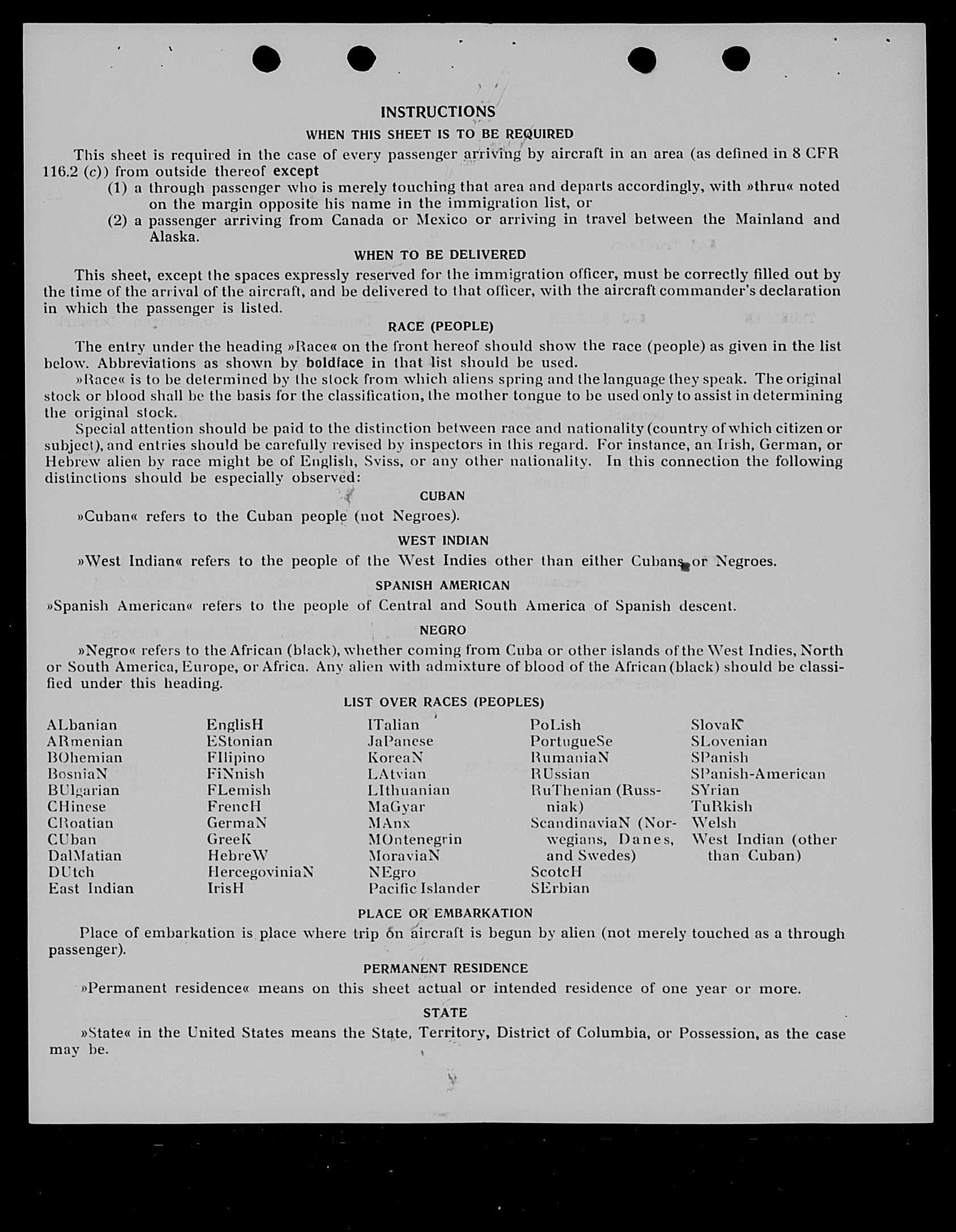 INSTRUCTIONS

WHEN THIS SHEET IS TO BE REQUIRED

This sheet is required in the case of every passenger arriving by aircraft in an area (as defined in 8 CFR 116.2 (c)) from outside thereof except

(1) a through passenger who is merely touching that area and departs accordingly, with »thru« noted on the margin opposite his name in the immigration list, or

(2) a passenger arriving from Canada or Mexico or arriving in travel between the Mainland and Alaska.

WHEN TO BE DELIVERED

This sheet, except the spaces expressly reserved for the immigration officer, must be correctly filled out by the time of the arrival of the aircraft, and be delivered to that officer, with the aircraft commander's declaration in which the passenger is listed.

RACE (PEOPLE)

The entry under the heading »Race« on the front hereof should show the race (people) as given in the list below. Abbreviations as shown by boldface in that list should be used.

»Race« is to be determined by the stock from which aliens spring and the language they speak. The original stock or blood shall be the basis for the classification, the mother tongue to be used only to assist in determining the original stock.

Special attention should be paid to the distinction between race and nationality (country of which citizen or subject), and entries should be carefully revised by inspectors in this regard. For instance, an Irish, German, or Hebrew alien by race might be of English, Sviss, or any other nationality. In this connection the following distinctions should be especially observed:

CUBAN

»Cuban« refers to the Cuban people (not Negroes).

WEST INDIAN

»West Indian« refers to the people of the West Indies other than either Cubans or Negroes.

SPANISH AMERICAN

»Spanish American« refers to the people of Central and South America of Spanish descent.

NEGRO

»Negro« refers to the African (black), whether coming from Cuba or other islands of the West Indies, North or South America, Europe, or Africa. Any alien with admixture of blood of the African (black) should be classified under this heading.

LIST OVER RACES (PEOPLES)

ALbanian
ARmenian
BOhemian
BosniaN
BUlgarian
CHinese
CRoatian
CUban
DalMatian
DUtch
East Indian

EnglisH
EStonian
FIlipino
FiNnish
FLemish
FrencH
GermaN
GreeK
HebreW
HercegoviniaN
IrisH

ITalian
JaPanese
KoreaN
LAtvian
LIthuanian
MaGyar
MAnx
MOntenegrin
MoraviaN
NEgro
Pacific Islander

PoLish
PortugueSe
RumaniaN
RUssian
RuThenian (Russniak)
ScandinaviaN (Norwegians, Danes, and Swedes)
ScotcH
SErbian

SlovaK
SLovenian
SPanish
SPanish-American
SYrian
TuRkish
Welsh
West Indian (other than Cuban)

PLACE OR EMBARKATION

Place of embarkation is place where trip on aircraft is begun by alien (not merely touched as a through passenger).

PERMANENT RESIDENCE

»Permanent residence« means on this sheet actual or intended residence of one year or more.

STATE

»State« in the United States means the State, Territory, District of Columbia, or Possession, as the case may be.